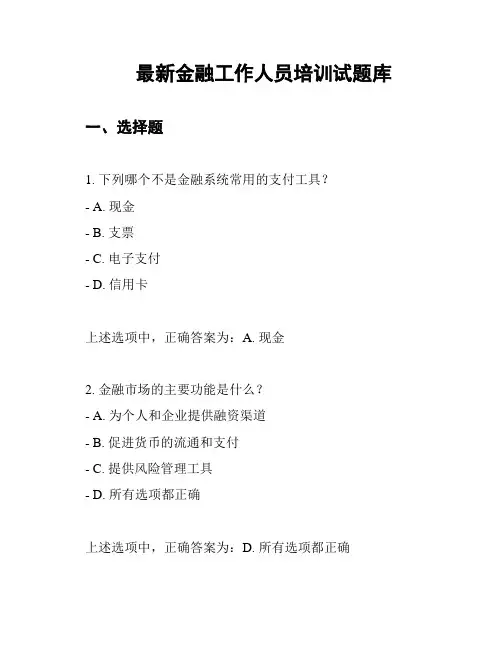 最新金融工作人员培训试题库

一、选择题

1. 下列哪个不是金融系统常用的支付工具？
- A. 现金
- B. 支票
- C. 电子支付
- D. 信用卡

上述选项中，正确答案为：A. 现金

2. 金融市场的主要功能是什么？
- A. 为个人和企业提供融资渠道
- B. 促进货币的流通和支付
- C. 提供风险管理工具
- D. 所有选项都正确

上述选项中，正确答案为：D. 所有选项都正确